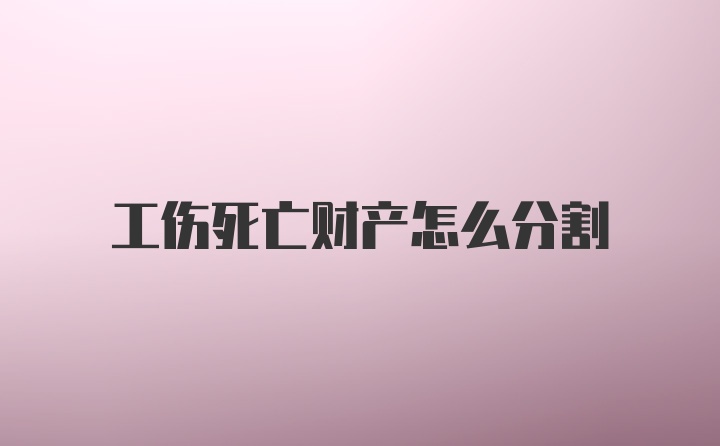 工伤死亡财产怎么分割